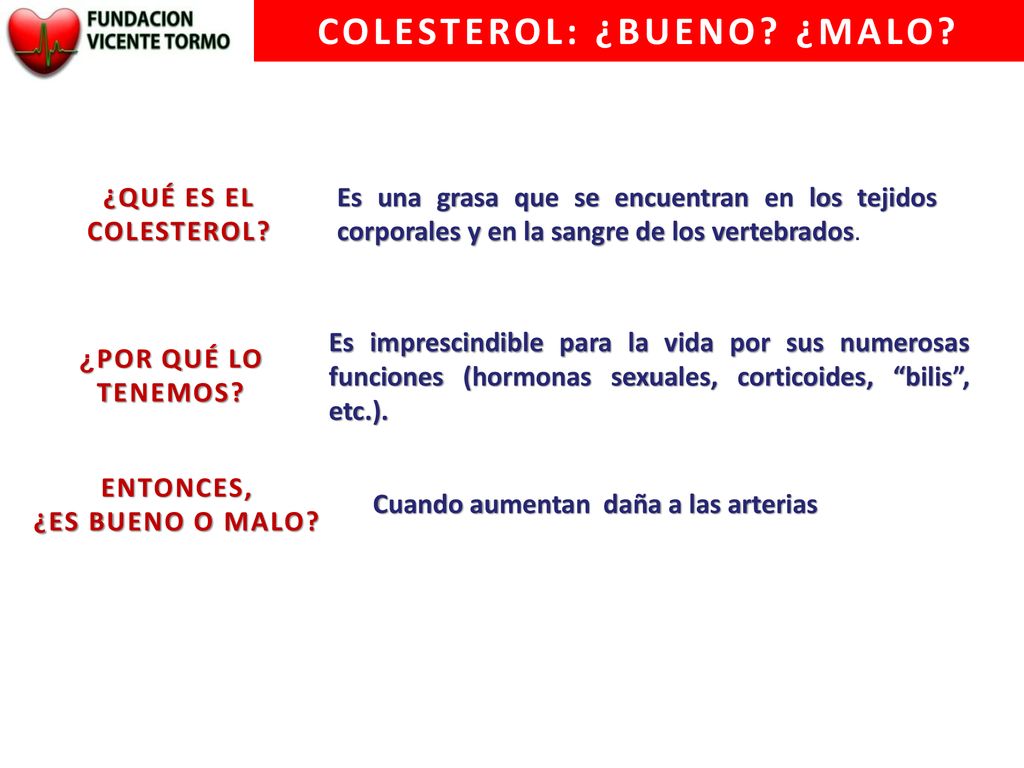 FUNDACION VICENTE TORMO

COLESTEROL: ¿BUENO? ¿MALO?

¿QUÉ ES EL COLESTEROL?

Es una grasa que se encuentran en los tejidos corporales y en la sangre de los vertebrados.

¿POR QUÉ LO TENEMOS?

Es imprescindible para la vida por sus numerosas funciones (hormonas sexuales, corticoides, “bilis”, etc.).

ENTONCES, ¿ES BUENO O MALO?

Cuando aumentan daña a las arterias